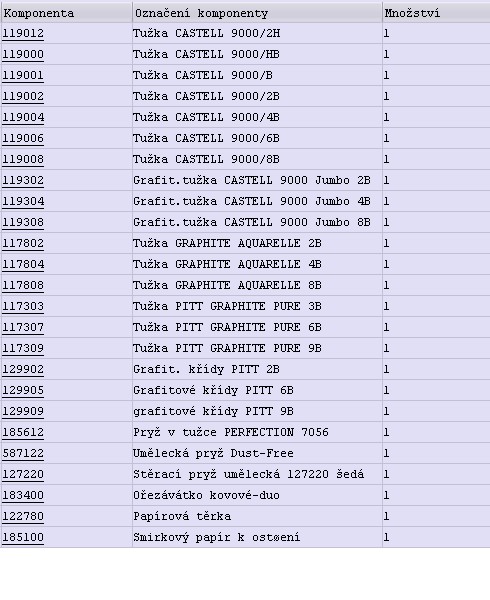 | Komponenta | Označení komponenty | Množství |
|---|---|---|
| 119012 | Tužka CASTELL 9000/2H | 1 |
| 119000 | Tužka CASTELL 9000/HB | 1 |
| 119001 | Tužka CASTELL 9000/B | 1 |
| 119002 | Tužka CASTELL 9000/2B | 1 |
| 119004 | Tužka CASTELL 9000/4B | 1 |
| 119006 | Tužka CASTELL 9000/6B | 1 |
| 119008 | Tužka CASTELL 9000/8B | 1 |
| 119302 | Grafit.tužka CASTELL 9000 Jumbo 2B | 1 |
| 119304 | Grafit.tužka CASTELL 9000 Jumbo 4B | 1 |
| 119308 | Grafit.tužka CASTELL 9000 Jumbo 8B | 1 |
| 117802 | Tužka GRAPHITE AQUARELLE 2B | 1 |
| 117804 | Tužka GRAPHITE AQUARELLE 4B | 1 |
| 117808 | Tužka GRAPHITE AQUARELLE 8B | 1 |
| 117303 | Tužka PITT GRAPHITE PURE 3B | 1 |
| 117307 | Tužka PITT GRAPHITE PURE 6B | 1 |
| 117309 | Tužka PITT GRAPHITE PURE 9B | 1 |
| 129902 | Grafit. křídy PITT 2B | 1 |
| 129905 | Grafitové křídy PITT 6B | 1 |
| 129909 | grafitové křídy PITT 9B | 1 |
| 185612 | Pryž v tužce PERFECTION 7056 | 1 |
| 587122 | Umělecká pryž Dust-Free | 1 |
| 127220 | Stěrací pryž umělecká 127220 šedá | 1 |
| 183400 | Ořezávátko kovové-duo | 1 |
| 122780 | Papírová těrka | 1 |
| 185100 | Smirkový papír k ostøení | 1 |